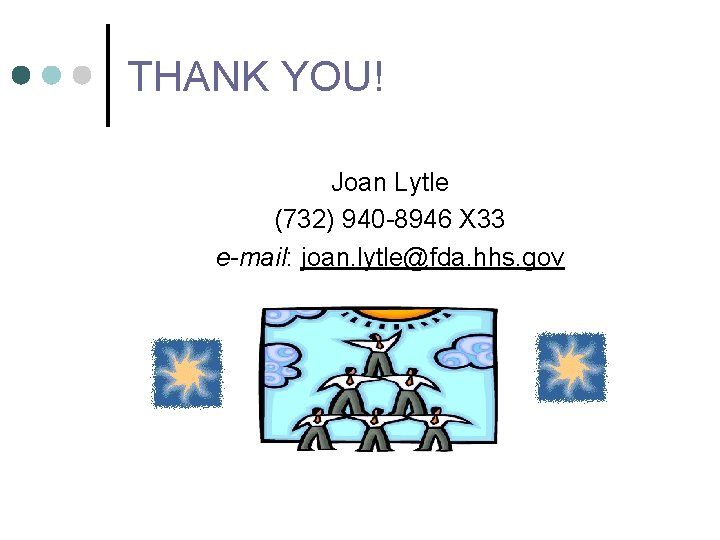 THANK YOU!

Joan Lytle
(732) 940-8946 X33
e-mail: joan.lytle@fda.hhs.gov